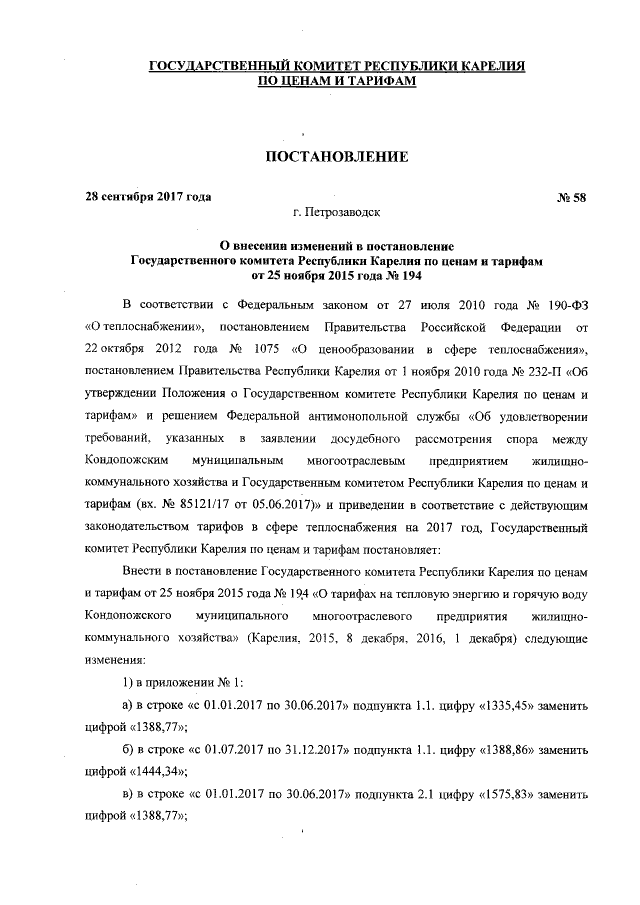 ГОСУДАРСТВЕННЫЙ КОМИТЕТ РЕСПУБЛИКИ КАРЕЛИЯ
ПО ЦЕНАМ И ТАРИФАМ

ПОСТАНОВЛЕНИЕ

28 сентября 2017 года № 58

г. Петрозаводск

О внесении изменений в постановление Государственного комитета Республики Карелия по ценам и тарифам от 25 ноября 2015 года № 194

В соответствии с Федеральным законом от 27 июля 2010 года № 190-ФЗ «О теплоснабжении», постановлением Правительства Российской Федерации от 22 октября 2012 года № 1075 «О ценообразовании в сфере теплоснабжения», постановлением Правительства Республики Карелия от 1 ноября 2010 года № 232-П «Об утверждении Положения о Государственном комитете Республики Карелия по ценам и тарифам» и решением Федеральной антимонопольной службы «Об удовлетворении требований, указанных в заявлении досудебного рассмотрения спора между Кондопожским муниципальным многоотраслевым предприятием жилищно-коммунального хозяйства и Государственным комитетом Республики Карелия по ценам и тарифам (вх. № 85121/17 от 05.06.2017)» и приведении в соответствие с действующим законодательством тарифов в сфере теплоснабжения на 2017 год, Государственный комитет Республики Карелия по ценам и тарифам постановляет:

Внести в постановление Государственного комитета Республики Карелия по ценам и тарифам от 25 ноября 2015 года № 194 «О тарифах на тепловую энергию и горячую воду Кондопожского муниципального многоотраслевого предприятия жилищно-коммунального хозяйства» (Карелия, 2015, 8 декабря, 2016, 1 декабря) следующие изменения:

1) в приложении № 1:

а) в строке «с 01.01.2017 по 30.06.2017» подпункта 1.1. цифру «1335,45» заменить цифрой «1388,77»;

б) в строке «с 01.07.2017 по 31.12.2017» подпункта 1.1. цифру «1388,86» заменить цифрой «1444,34»;

в) в строке «с 01.01.2017 по 30.06.2017» подпункта 2.1 цифру «1575,83» заменить цифрой «1388,77»;